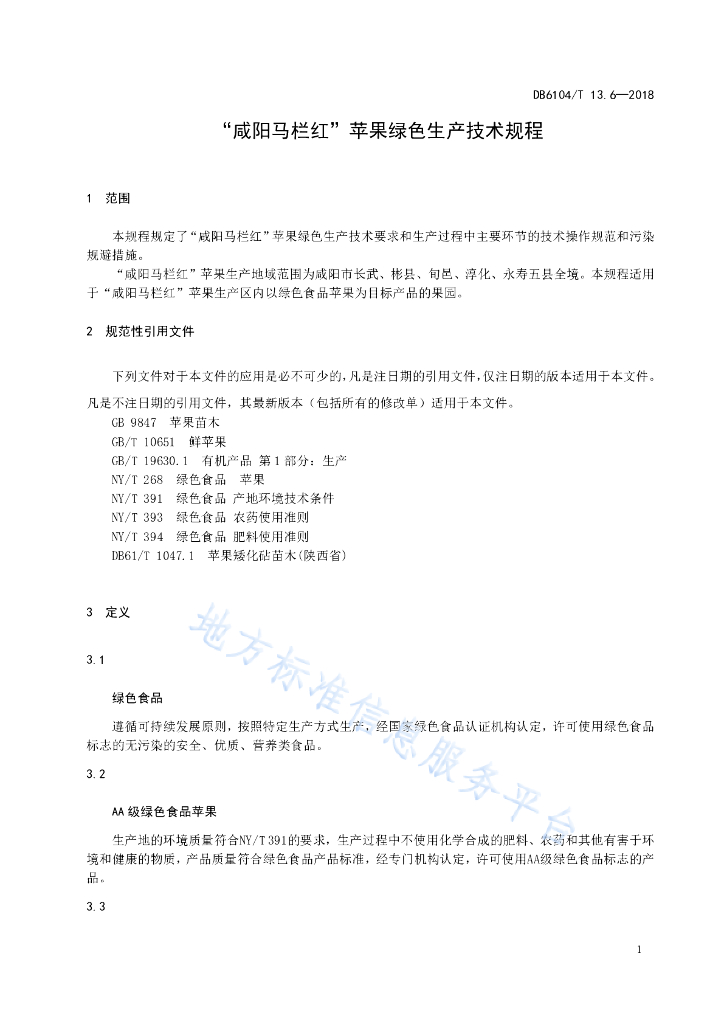 DB6104/T 13.6—2018

“咸阳马栏红”苹果绿色生产技术规程

1 范围

本规程规定了“咸阳马栏红”苹果绿色生产技术要求和生产过程中主要环节的技术操作规范和污染规避措施。

“咸阳马栏红”苹果生产地域范围为咸阳市长武、彬县、旬邑、淳化、永寿五县全境。本规程适用于“咸阳马栏红”苹果生产区内以绿色食品苹果为目标产品的果园。

2 规范性引用文件

下列文件对于本文件的应用是必不可少的，凡是注日期的引用文件，仅注日期的版本适用于本文件。凡是不注日期的引用文件，其最新版本（包括所有的修改单）适用于本文件。

GB 9847 苹果苗木
GB/T 10651 鲜苹果
GB/T 19630.1 有机产品 第1部分：生产
NY/T 268 绿色食品 苹果
NY/T 391 绿色食品 产地环境技术条件
NY/T 393 绿色食品 农药使用准则
NY/T 394 绿色食品 肥料使用准则
DB61/T 1047.1 苹果矮化砧苗木(陕西省)

3 定义

3.1

绿色食品

遵循可持续发展原则，按照特定生产方式生产，经国家绿色食品认证机构认定，许可使用绿色食品标志的无污染的安全、优质、营养类食品。

3.2

AA级绿色食品苹果

生产地的环境质量符合NY/T 391的要求，生产过程中不使用化学合成的肥料、农药和其他有害于环境和健康的物质，产品质量符合绿色食品产品标准，经专门机构认定，许可使用AA级绿色食品标志的产品。

3.3

地方标准信息服务平台

1